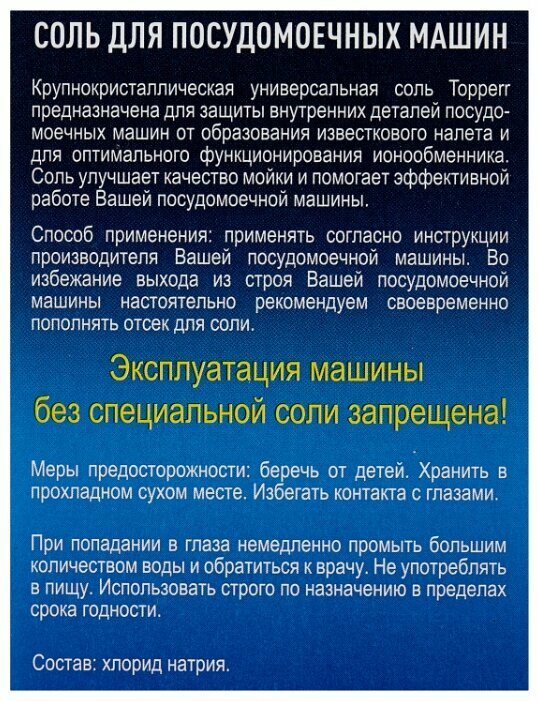 СОЛЬ ДЛЯ ПОСУДОМОЕЧНЫХ МАШИН

Крупнокристаллическая универсальная соль Topperr предназначена для защиты внутренних деталей посудомоечных машин от образования известкового налета и для оптимального функционирования ионообменника. Соль улучшает качество мойки и помогает эффективной работе Вашей посудомоечной машины.

Способ применения: применять согласно инструкции производителя Вашей посудомоечной машины. Во избежание выхода из строя Вашей посудомоечной машины настоятельно рекомендуем своевременно пополнять отсек для соли.

Эксплуатация машины без специальной соли запрещена!

Меры предосторожности: беречь от детей. Хранить в прохладном сухом месте. Избегать контакта с глазами.

При попадании в глаза немедленно промыть большим количеством воды и обратиться к врачу. Не употреблять в пищу. Использовать строго по назначению в пределах срока годности.

Состав: хлорид натрия.